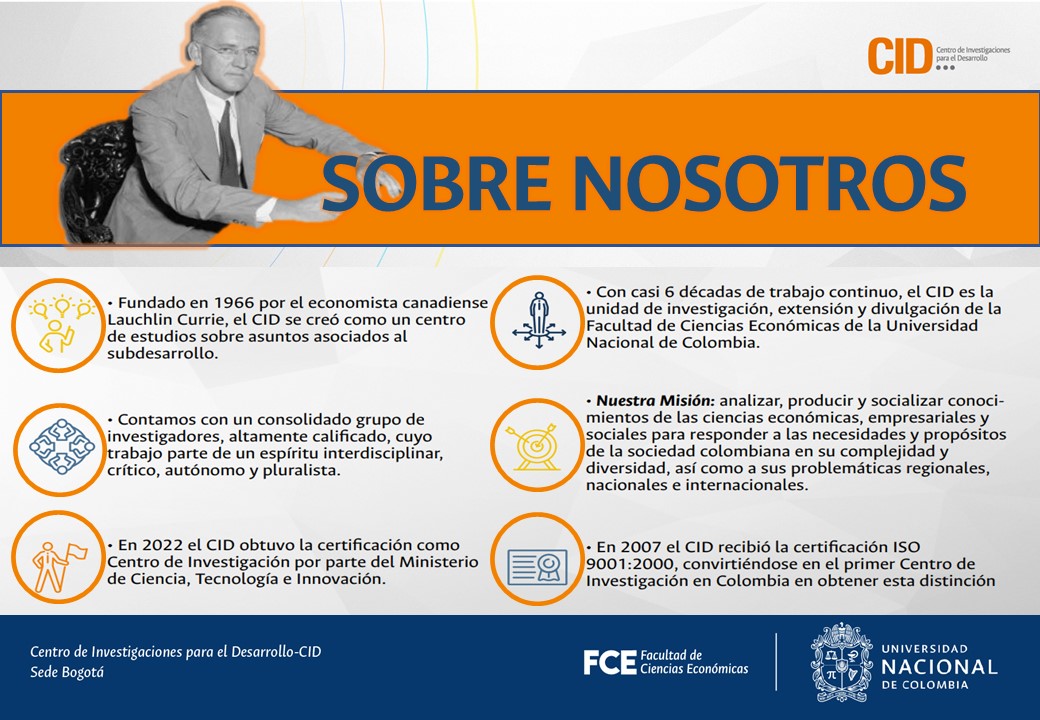 CID Centro de Investigaciones para el Desarrollo

SOBRE NOSOTROS

• Fundado en 1966 por el economista canadiense Lauchlin Currie, el CID se creó como un centro de estudios sobre asuntos asociados al subdesarrollo.

• Contamos con un consolidado grupo de investigadores, altamente calificado, cuyo trabajo parte de un espíritu interdisciplinar, crítico, autónomo y pluralista.

• En 2022 el CID obtuvo la certificación como Centro de Investigación por parte del Ministerio de Ciencia, Tecnología e Innovación.

• Con casi 6 décadas de trabajo continuo, el CID es la unidad de investigación, extensión y divulgación de la Facultad de Ciencias Económicas de la Universidad Nacional de Colombia.

• Nuestra Misión: analizar, producir y socializar conocimientos de las ciencias económicas, empresariales y sociales para responder a las necesidades y propósitos de la sociedad colombiana en su complejidad y diversidad, así como a sus problemáticas regionales, nacionales e internacionales.

• En 2007 el CID recibió la certificación ISO 9001:2000, convirtiéndose en el primer Centro de Investigación en Colombia en obtener esta distinción

Centro de Investigaciones para el Desarrollo-CID
Sede Bogotá

FCE Facultad de Ciencias Económicas

UNIVERSIDAD NACIONAL DE COLOMBIA